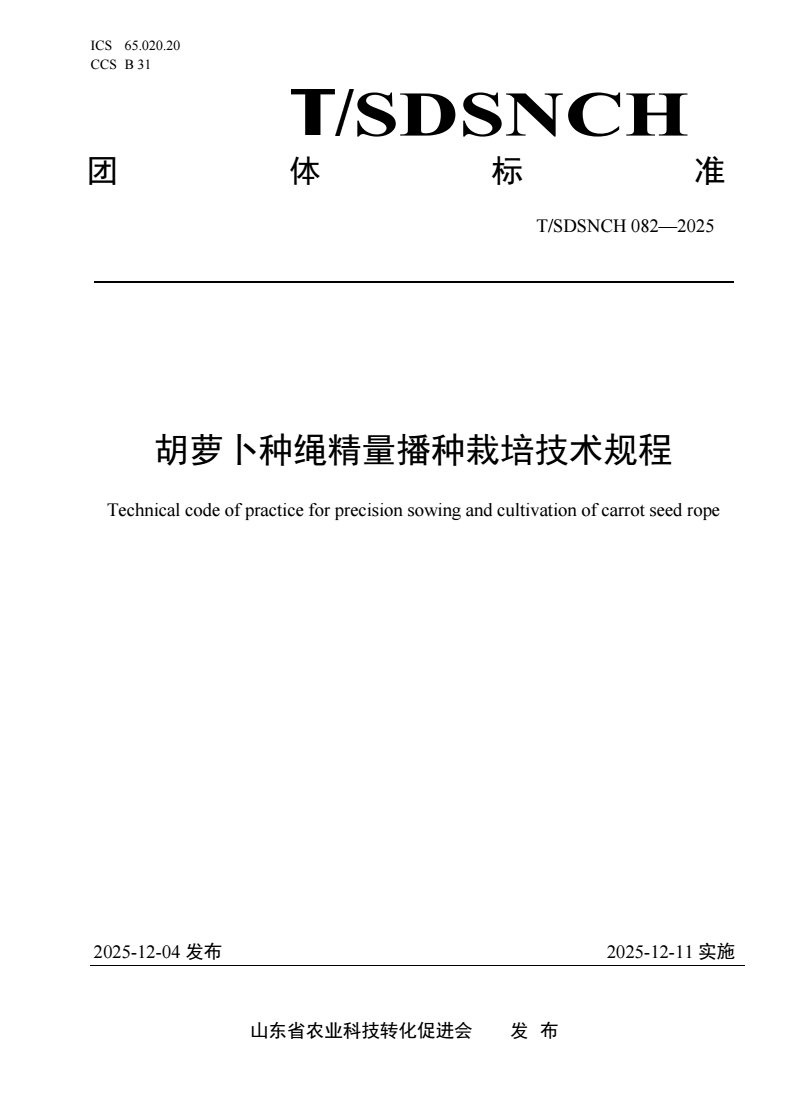 ICS 65.020.20
CCS B 31

T/SDSNCH

团 体 标 准

T/SDSNCH 082—2025

胡萝卜种绳精量播种栽培技术规程

Technical code of practice for precision sowing and cultivation of carrot seed rope

2025-12-04 发布

2025-12-11 实施

山东省农业科技转化促进会 发 布